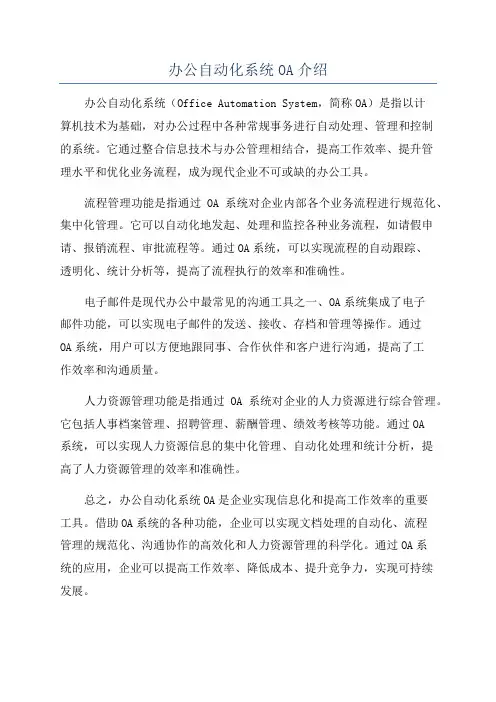 办公自动化系统 OA 介绍

办公自动化系统（Office Automation System，简称 OA）是指以计算机技术为基础，对办公过程中各种常规事务进行自动处理、管理和控制的系统。它通过整合信息技术与办公管理相结合，提高工作效率、提升管理水平和优化业务流程，成为现代企业不可或缺的办公工具。

流程管理功能是指通过 OA 系统对企业内部各个业务流程进行规范化、集中化管理。它可以自动化地发起、处理和监控各种业务流程，如请假申请、报销流程、审批流程等。通过 OA 系统，可以实现流程的自动跟踪、透明化、统计分析等，提高了流程执行的效率和准确性。

电子邮件是现代办公中最常见的沟通工具之一、OA 系统集成了电子邮件功能，可以实现电子邮件的发送、接收、存档和管理等操作。通过 OA 系统，用户可以方便地跟同事、合作伙伴和客户进行沟通，提高了工作效率和沟通质量。

人力资源管理功能是指通过 OA 系统对企业的人力资源进行综合管理。它包括人事档案管理、招聘管理、薪酬管理、绩效考核等功能。通过 OA 系统，可以实现人力资源信息的集中化管理、自动化处理和统计分析，提高了人力资源管理的效率和准确性。

总之，办公自动化系统 OA 是企业实现信息化和提高工作效率的重要工具。借助 OA 系统的各种功能，企业可以实现文档处理的自动化、流程管理的规范化、沟通协作的高效化和人力资源管理的科学化。通过 OA 系统的应用，企业可以提高工作效率、降低成本、提升竞争力，实现可持续发展。